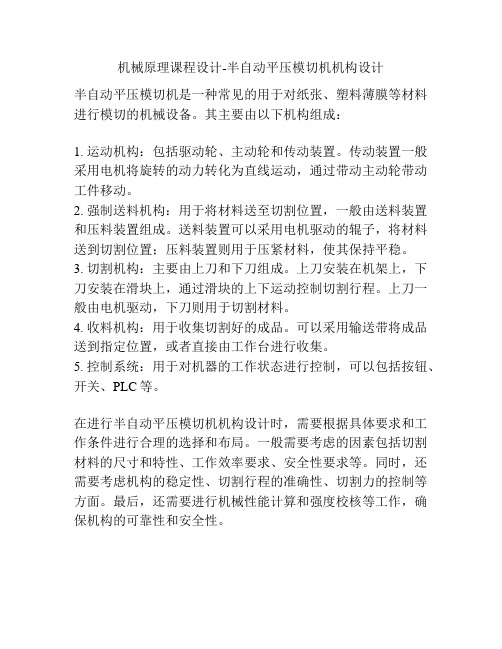 机械原理课程设计-半自动平压模切机机构设计

半自动平压模切机是一种常见的用于对纸张、塑料薄膜等材料进行模切的机械设备。其主要由以下机构组成：

1. 运动机构：包括驱动轮、主动轮和传动装置。传动装置一般采用电机将旋转的动力转化为直线运动，通过带动主动轮带动工件移动。
2. 强制送料机构：用于将材料送至切割位置，一般由送料装置和压料装置组成。送料装置可以采用电机驱动的辊子，将材料送到切割位置；压料装置则用于压紧材料，使其保持平稳。
3. 切割机构：主要由上刀和下刀组成。上刀安装在机架上，下刀安装在滑块上，通过滑块的上下运动控制切割行程。上刀一般由电机驱动，下刀则用于切割材料。
4. 收料机构：用于收集切割好的成品。可以采用输送带将成品送到指定位置，或者直接由工作台进行收集。
5. 控制系统：用于对机器的工作状态进行控制，可以包括按钮、开关、PLC 等。

在进行半自动平压模切机机构设计时，需要根据具体要求和工作条件进行合理的选择和布局。一般需要考虑的因素包括切割材料的尺寸和特性、工作效率要求、安全性要求等。同时，还需要考虑机构的稳定性、切割行程的准确性、切割力的控制等方面。最后，还需要进行机械性能计算和强度校核等工作，确保机构的可靠性和安全性。